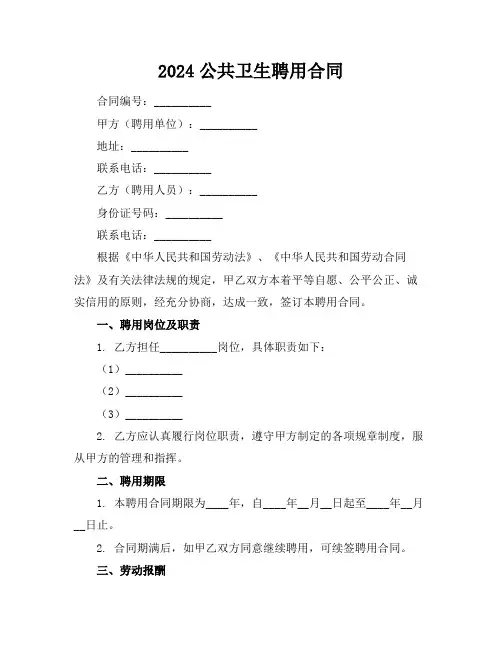 2024 公共卫生聘用合同

合同编号：__________

甲方（聘用单位）：__________

地址：__________

联系电话：__________

乙方（聘用人员）：__________

身份证号码：__________

联系电话：__________

根据《中华人民共和国劳动法》、《中华人民共和国劳动合同法》及有关法律法规的规定，甲乙双方本着平等自愿、公平公正、诚实信用的原则，经充分协商，达成一致，签订本聘用合同。

一、聘用岗位及职责

1. 乙方担任__________岗位，具体职责如下：

（1）__________

（2）__________

（3）__________

2. 乙方应认真履行岗位职责，遵守甲方制定的各项规章制度，服从甲方的管理和指挥。

二、聘用期限

1. 本聘用合同期限为____年，自____年__月__日起至____年__月__日止。

2. 合同期满后，如甲乙双方同意继续聘用，可续签聘用合同。

三、劳动报酬